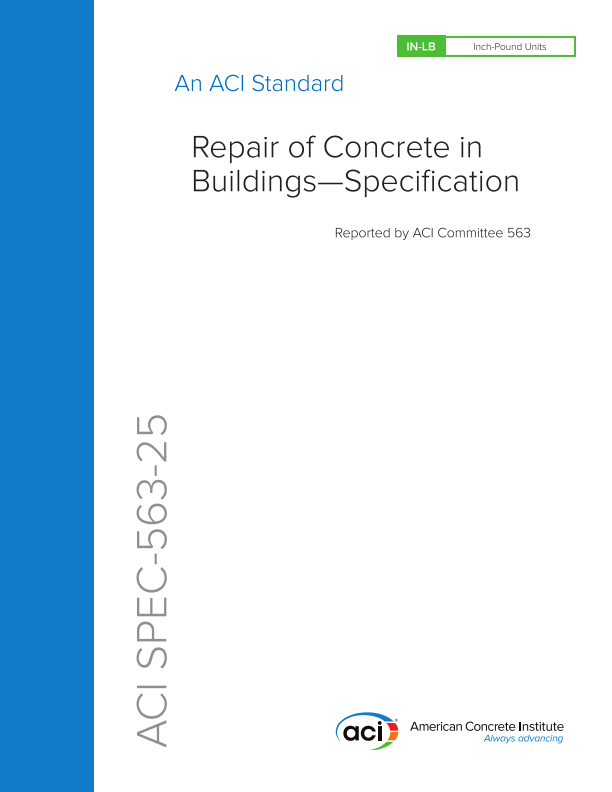 IN-LB Inch-Pound Units

An ACI Standard

Repair of Concrete in Buildings—Specification

Reported by ACI Committee 563

ACI SPEC-563-25

aci American Concrete Institute
Always advancing